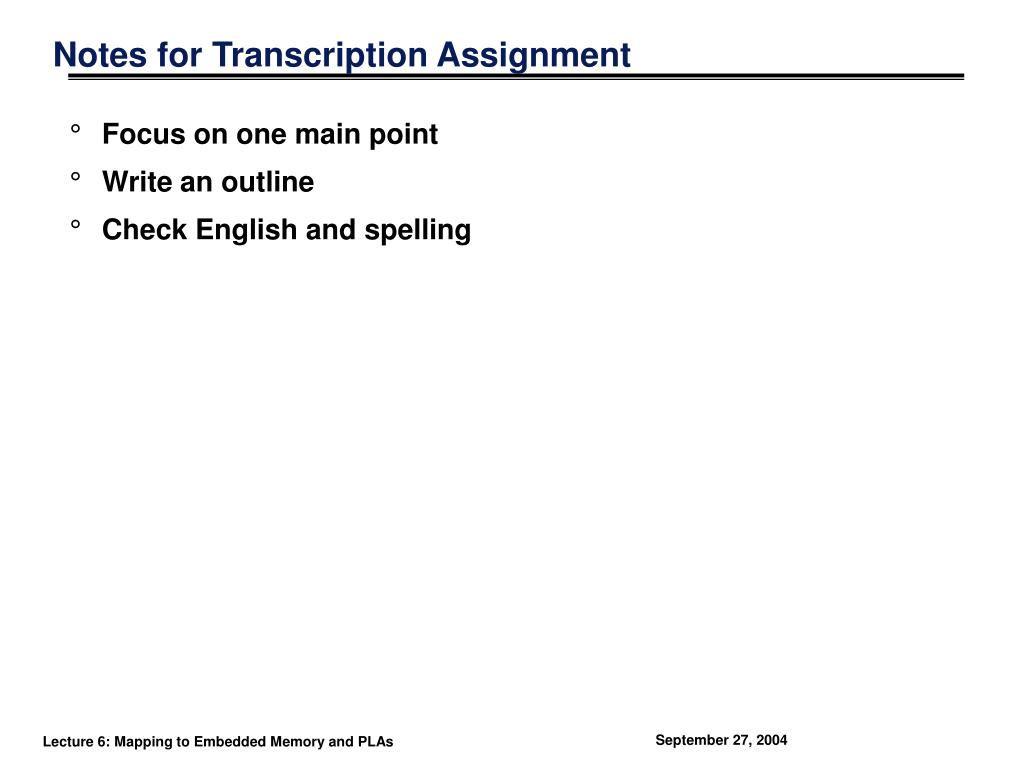 Notes for Transcription Assignment

° Focus on one main point

° Write an outline

° Check English and spelling

Lecture 6: Mapping to Embedded Memory and PLAs

September 27, 2004